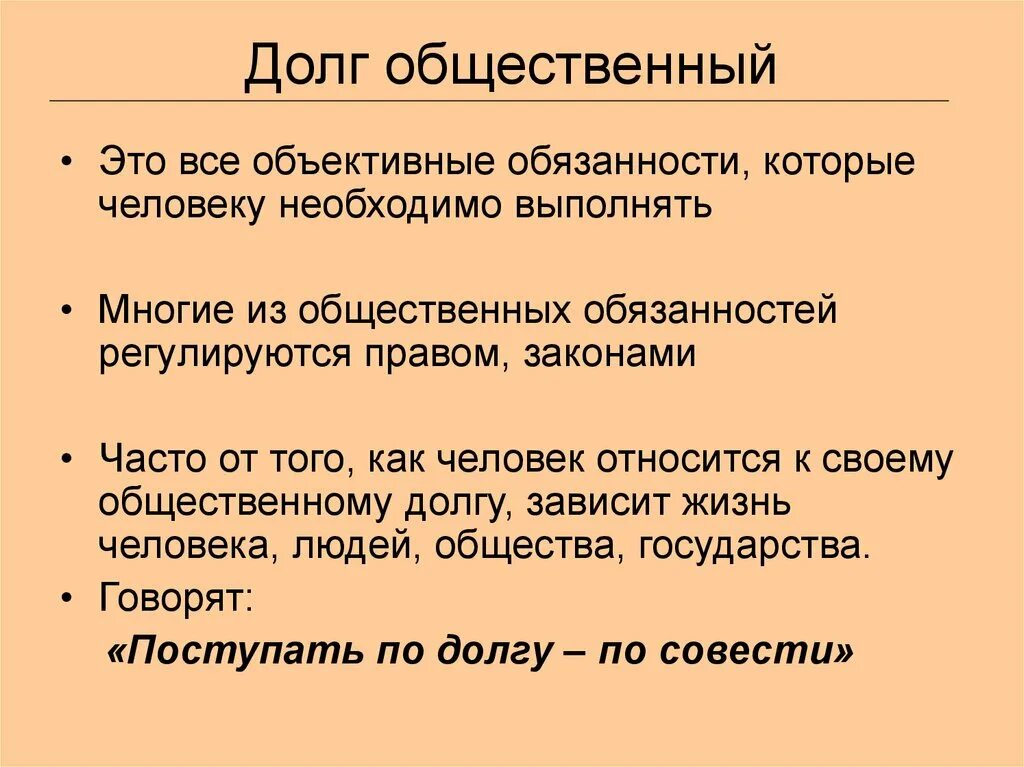 Долг общественный

• Это все объективные обязанности, которые человеку необходимо выполнять

• Многие из общественных обязанностей регулируются правом, законами

• Часто от того, как человек относится к своему общественному долгу, зависит жизнь человека, людей, общества, государства.

• Говорят:

«Поступать по долгу – по совести»